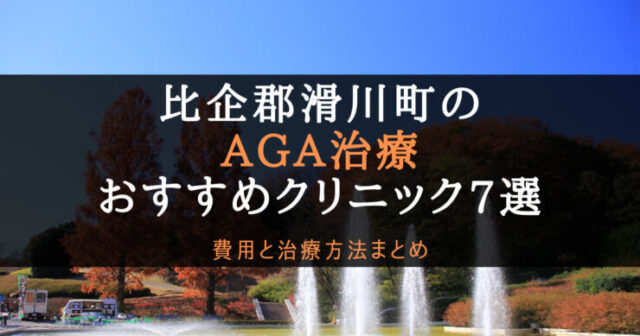 比企郡滑川町の
AGA治療
おすすめクリニック7選

費用と治療方法まとめ